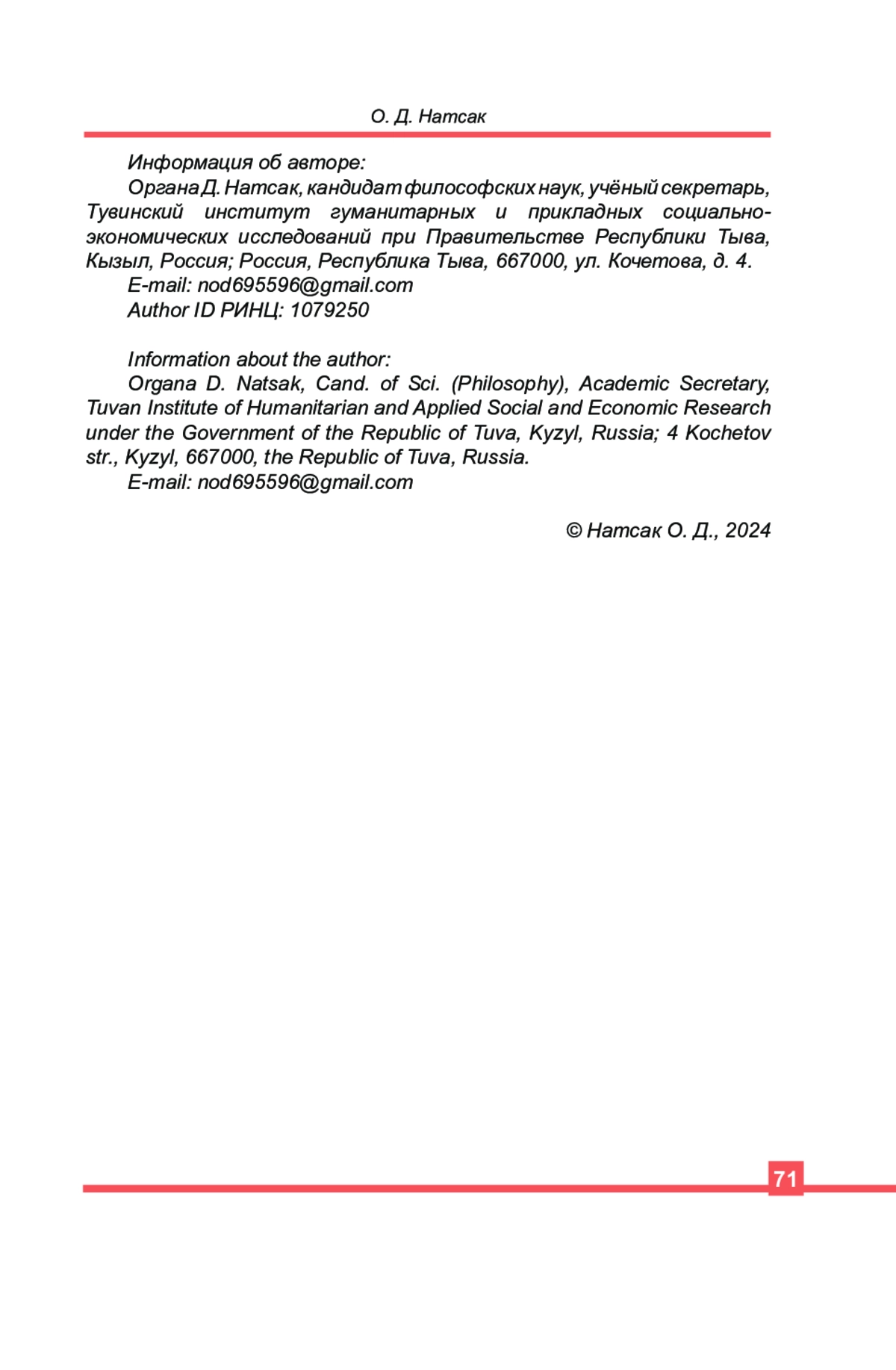 О. Д. Натсак

Информация об авторе:
Органа Д. Натсак, кандидат философских наук, учёный секретарь, Тувинский институт гуманитарных и прикладных социально-экономических исследований при Правительстве Республики Тыва, Кызыл, Россия; Россия, Республика Тыва, 667000, ул. Кочетова, д. 4.
E-mail: nod695596@gmail.com
Author ID РИНЦ: 1079250

Information about the author:
Organa D. Natsak, Cand. of Sci. (Philosophy), Academic Secretary, Tuvan Institute of Humanitarian and Applied Social and Economic Research under the Government of the Republic of Tuva, Kyzyl, Russia; 4 Kochetov str., Kyzyl, 667000, the Republic of Tuva, Russia.
E-mail: nod695596@gmail.com

© Натсак О. Д., 2024

71